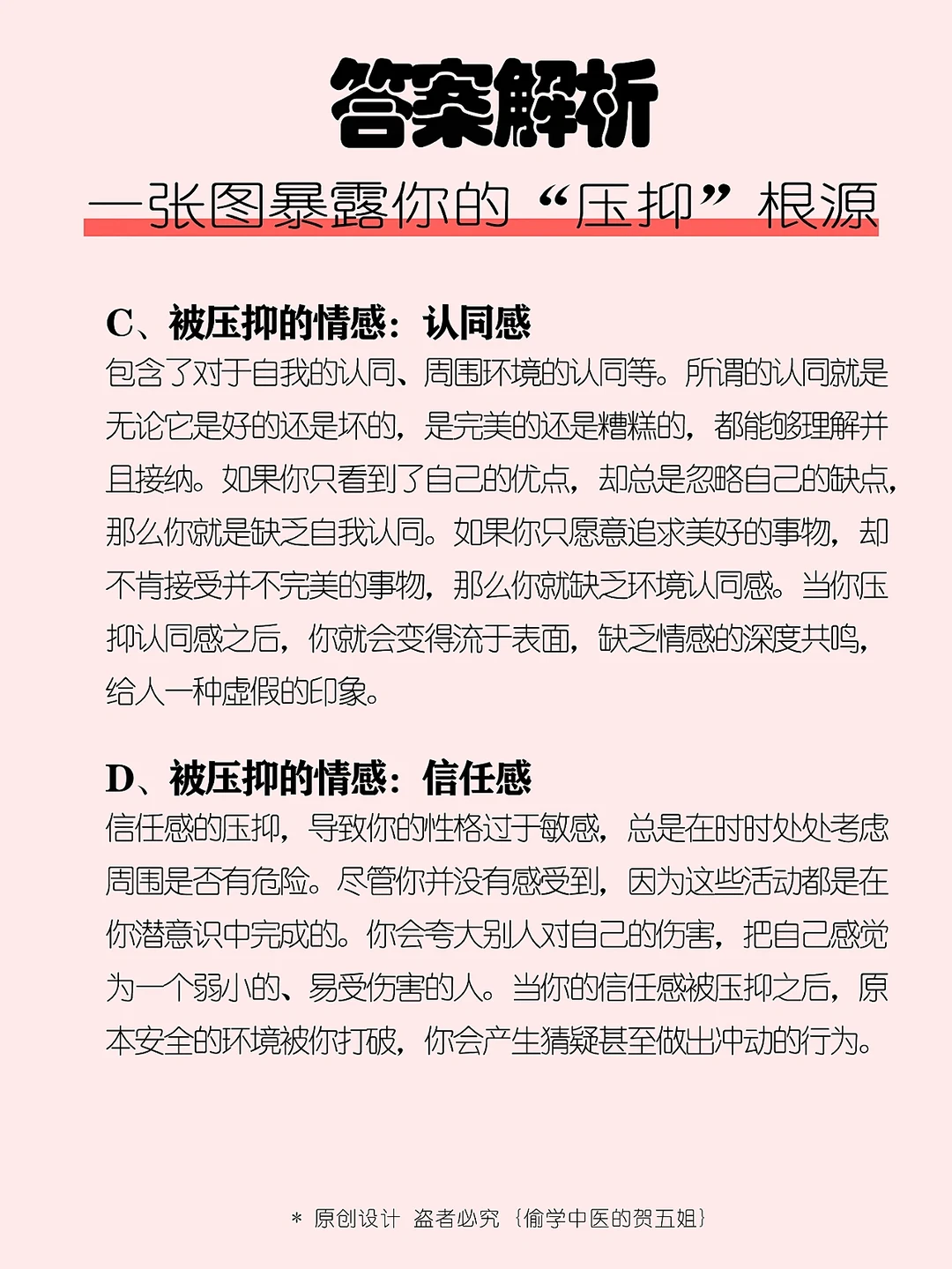 答案解析

一张图暴露你的“压抑”根源

C、被压抑的情感：认同感

包含了对于自我的认同、周围环境的认同等。所谓的认同就是无论它是好的还是坏的，是完美的还是糟糕的，都能够理解并且接纳。如果你只看到了自己的优点，却总是忽略自己的缺点，那么你就是缺乏自我认同。如果你只愿意追求美好的事物，却不肯接受并不完美的事物，那么你就缺乏环境认同感。当你压抑认同感之后，你就会变得流于表面，缺乏情感的深度共鸣，给人一种虚假的印象。

D、被压抑的情感：信任感

信任感的压抑，导致你的性格过于敏感，总是在时时处处考虑周围是否有危险。尽管你并没有感受到，因为这些活动都是在你潜意识中完成的。你会夸大别人对自己的伤害，把自己感觉为一个弱小的、易受伤害的人。当你的信任感被压抑之后，原本安全的环境被你打破，你会产生猜疑甚至做出冲动的行为。

* 原创设计 盗者必究 {偷学中医的贺五姐}